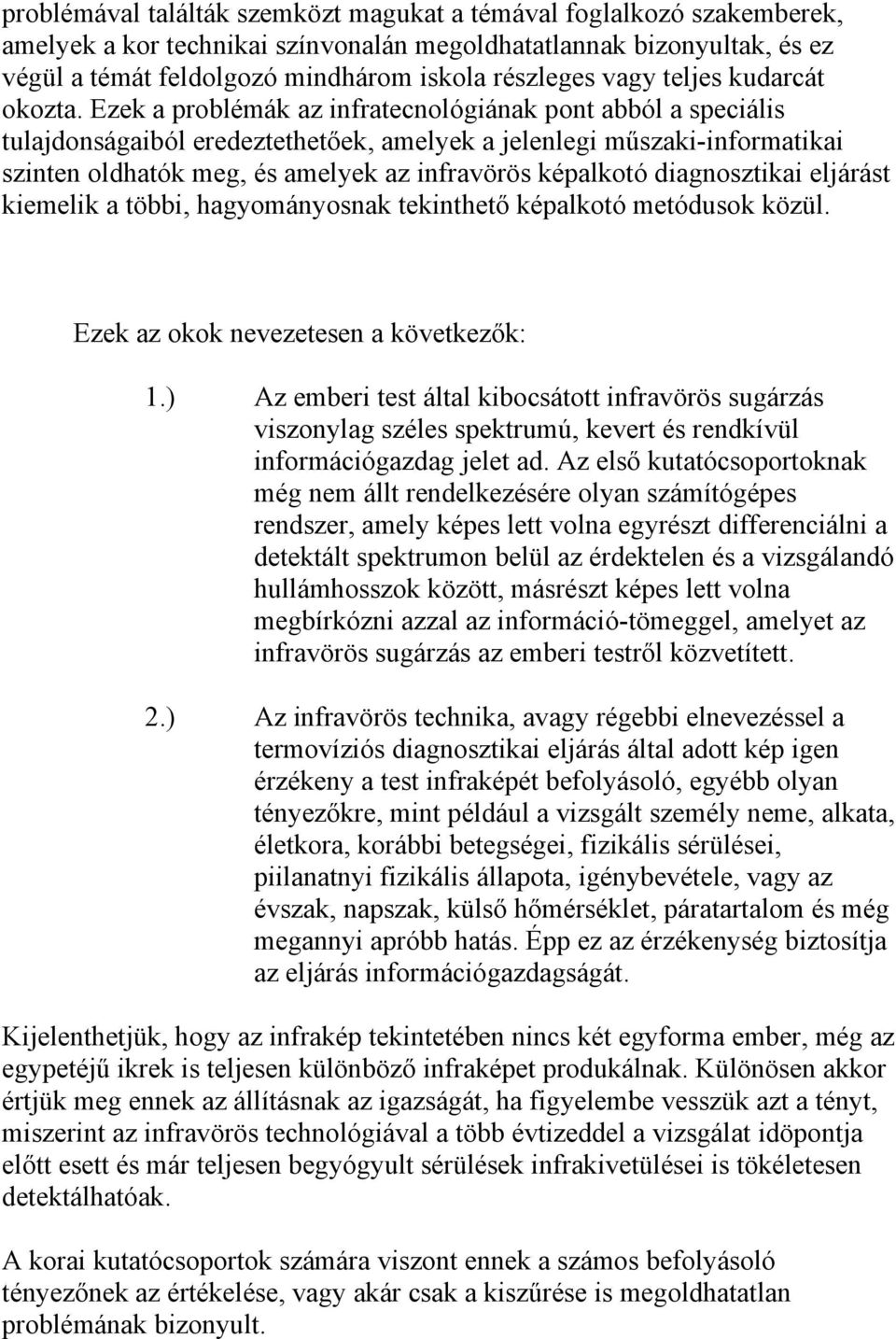 problémával találták szemközt magukat a témával foglalkozó szakemberek, amelyek a kor technikai színvonalán megoldhatatlannak bizonyultak, és ez végül a témát feldolgozó mindhárom iskola részleges vagy teljes kudarcát okozta. Ezek a problémák az infratecnológiának pont abból a speciális tulajdonságaiból eredeztethetőek, amelyek a jelenlegi műszaki-informatikai szinten oldhatók meg, és amelyek az infravörös képalkotó diagnosztikai eljárást kiemelik a többi, hagyományosnak tekinthető képalkotó metódusok közül.

Ezek az okok nevezetesen a következők:

1.) Az emberi test által kibocsátott infravörös sugárzás viszonylag széles spektrumú, kevert és rendkívül információgazdag jelet ad. Az első kutatócsoportoknak még nem állt rendelkezésére olyan számítógépes rendszer, amely képes lett volna egyrészt differenciálni a detektált spektrumon belül az érdektelen és a vizsgálandó hullámhosszok között, másrészt képes lett volna megbírkózni azzal az információ-tömeggel, amelyet az infravörös sugárzás az emberi testről közvetített.

2.) Az infravörös technika, avagy régebbi elnevezéssel a termovíziós diagnosztikai eljárás által adott kép igen érzékeny a test infraképét befolyásoló, egyébb olyan tényezőkre, mint például a vizsgált személy neme, alkata, életkora, korábbi betegségei, fizikális sérülései, piilanatnyi fizikális állapota, igénybevétele, vagy az évszak, napszak, külső hőmérséklet, páratartalom és még megannyi apróbb hatás. Épp ez az érzékenység biztosítja az eljárás információgazdagságát.

Kijelenthetjük, hogy az infrakép tekintetében nincs két egyforma ember, még az egypetéjű ikrek is teljesen különböző infraképet produkálnak. Különösen akkor értjük meg ennek az állításnak az igazságát, ha figyelembe vesszük azt a tényt, miszerint az infravörös technológiával a több évtizeddel a vizsgálat időpontja előtt esett és már teljesen begyógyult sérülések infrakivetülései is tökéletesen detektálhatóak.

A korai kutatócsoportok számára viszont ennek a számos befolyásoló tényezőnek az értékelése, vagy akár csak a kiszűrése is megoldhatatlan problémának bizonyult.